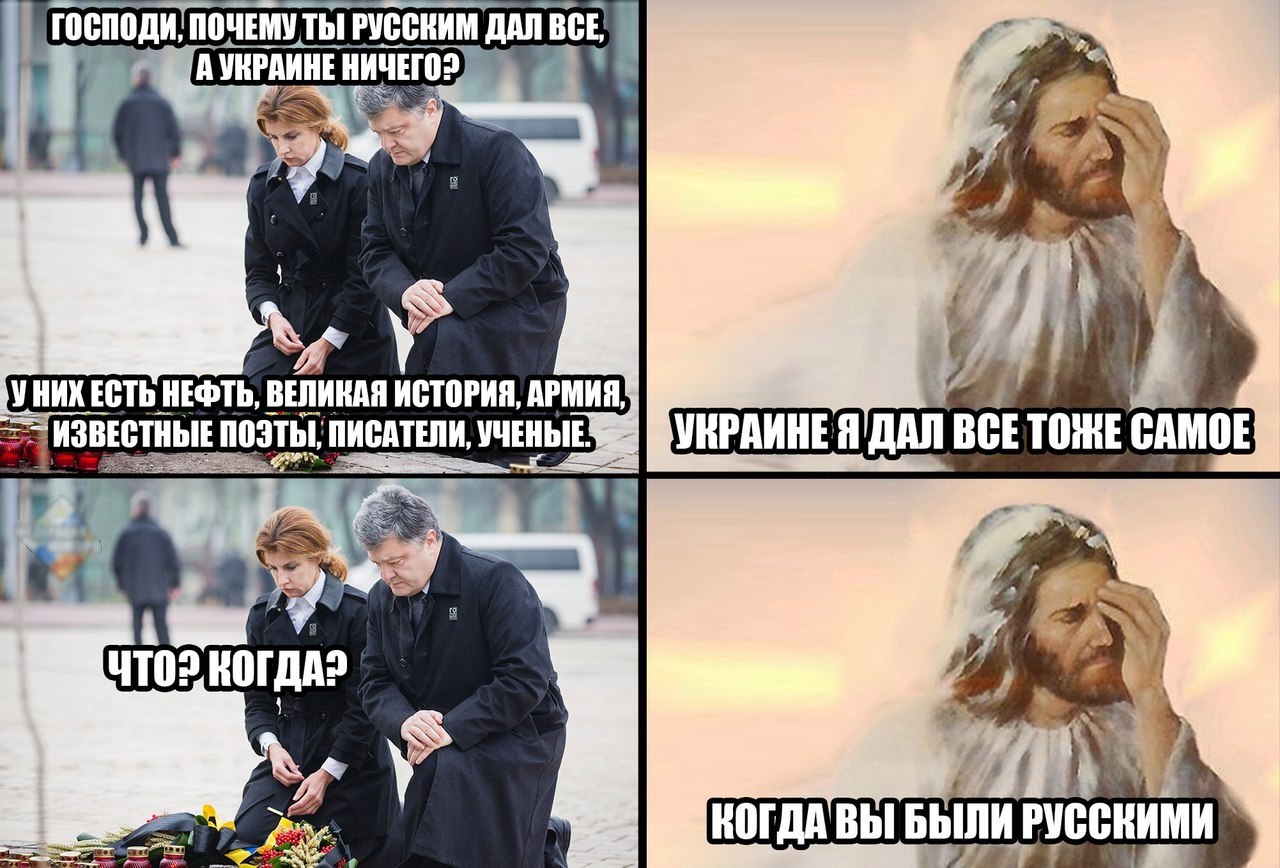 ГОСПОДИ, ПОЧЕМУ ТЫ РУССКИМ ДАЛ ВСЕ, А УКРАИНЕ НИЧЕГО?

У НИХ ЕСТЬ НЕФТЬ, ВЕЛИКАЯ ИСТОРИЯ, АРМИЯ, ИЗВЕСТНЫЕ ПОЭТЫ, ПИСАТЕЛИ, УЧЕНЫЕ.

УКРАИНЕ Я ДАЛ ВСЕ ТОЖЕ САМОЕ

ЧТО? КОГДА?

КОГДА ВЫ БЫЛИ РУССКИМИ